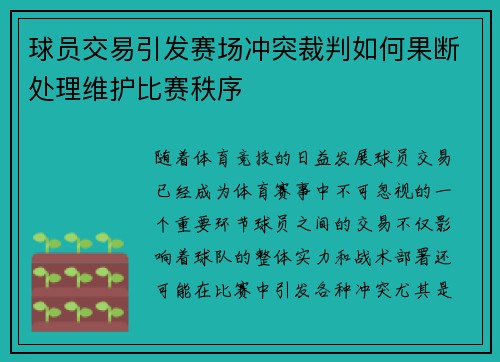 球员交易引发赛场冲突裁判如何果断处理维护比赛秩序

随着体育竞技的日益发展球员交易已经成为体育赛事中不可忽视的一个重要环节球员之间的交易不仅影响着球队的整体实力和战术部署还可能在比赛中引发各种冲突尤其是